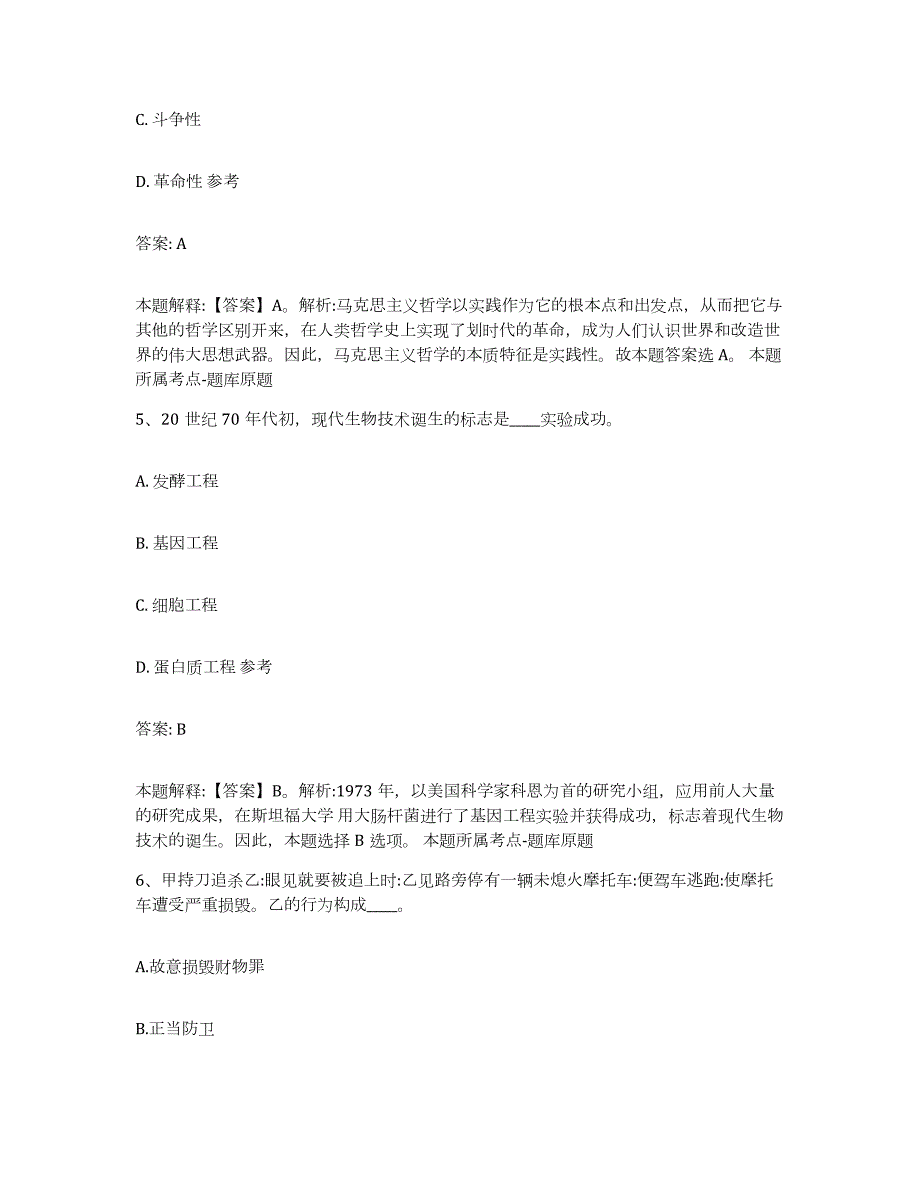 C. 斗争性

D. 革命性 参考

答案: A

本题解释:【答案】A。解析:马克思主义哲学以实践作为它的根本点和出发点，从而把它与其他的哲学区别开来，在人类哲学史上实现了划时代的革命，成为人们认识世界和改造世界的伟大思想武器。因此，马克思主义哲学的本质特征是实践性。故本题答案选 A。 本题所属考点-题库原题

5、20 世纪 70 年代初，现代生物技术诞生的标志是____实验成功。

A. 发酵工程

B. 基因工程

C. 细胞工程

D. 蛋白质工程 参考

答案: B

本题解释:【答案】B。解析:1973 年，以美国科学家科恩为首的研究小组，应用前人大量的研究成果，在斯坦福大学 用大肠杆菌进行了基因工程实验并获得成功，标志着现代生物技术的诞生。因此，本题选择 B 选项。 本题所属考点-题库原题

6、甲持刀追杀乙:眼见就要被追上时:乙见路旁停有一辆未熄火摩托车:便驾车逃跑:使摩托车遭受严重损毁。乙的行为构成____。

A.故意损毁财物罪

B.正当防卫